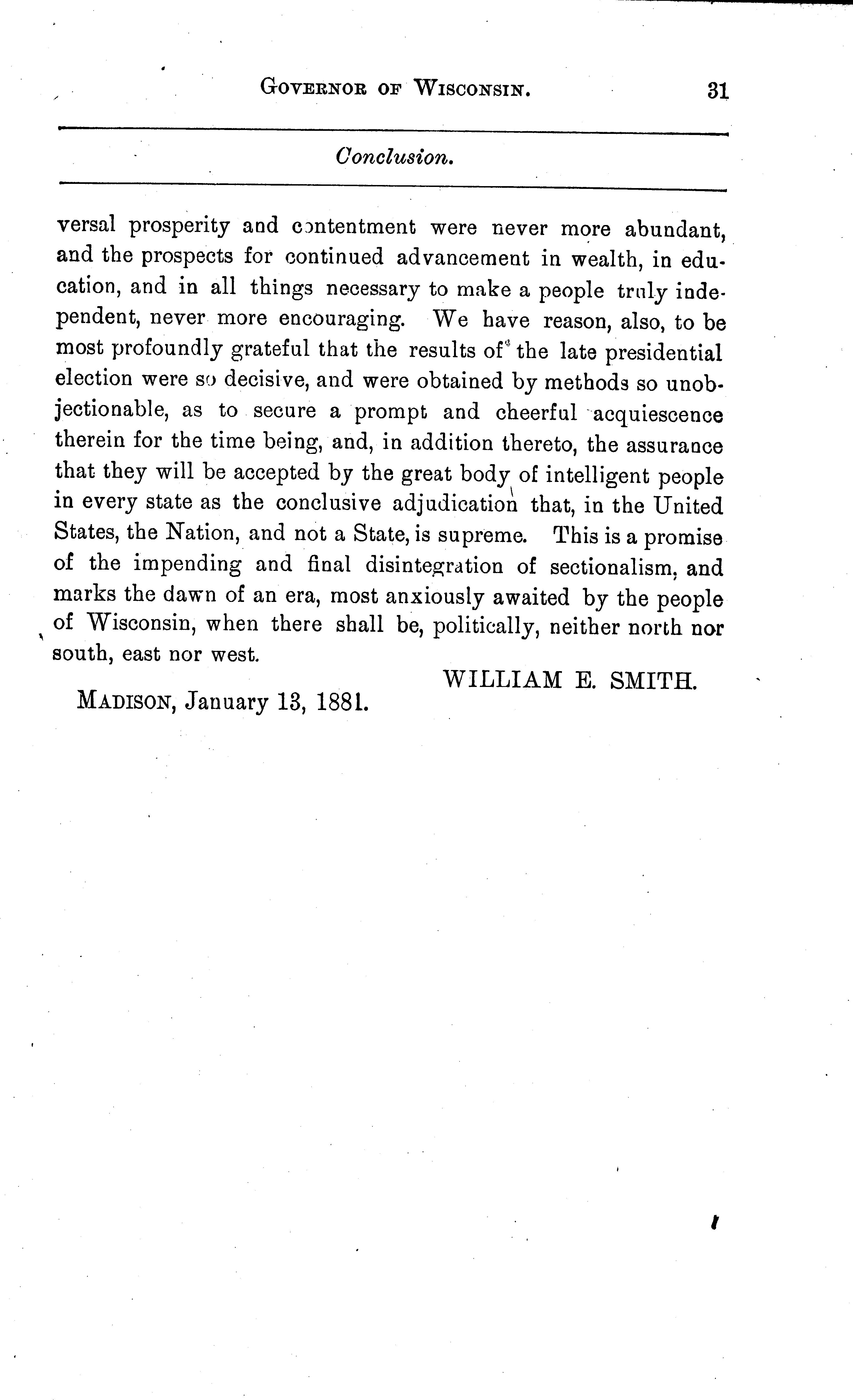 GOVERNOR OF WISCONSIN. 31

Conclusion.

versal prosperity and contentment were never more abundant, and the prospects for continued advancement in wealth, in education, and in all things necessary to make a people truly independent, never more encouraging. We have reason, also, to be most profoundly grateful that the results of the late presidential election were so decisive, and were obtained by methods so unobjectionable, as to secure a prompt and cheerful acquiescence therein for the time being, and, in addition thereto, the assurance that they will be accepted by the great body of intelligent people in every state as the conclusive adjudication that, in the United States, the Nation, and not a State, is supreme. This is a promise of the impending and final disintegration of sectionalism, and marks the dawn of an era, most anxiously awaited by the people of Wisconsin, when there shall be, politically, neither north nor south, east nor west.

WILLIAM E. SMITH.

MADISON, January 13, 1881.